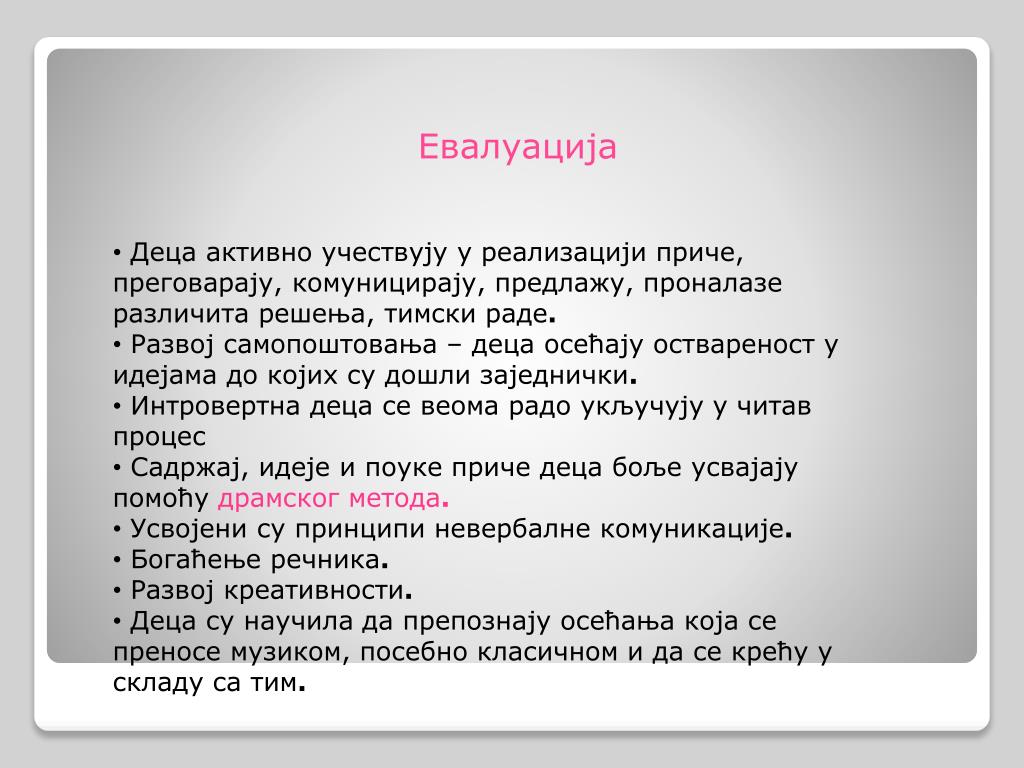 Евалуација

• Деца активно учествују у реализацији приче, преговарају, комуницирају, предлажу, проналазе различита решења, тимски раде.
• Развој самопоштовања – деца осећају оствареност у идејама до којих су дошли заједнички.
• Интровертна деца се веома радо укључују у читав процес
• Садржај, идеје и поуке приче деца боље усвајају помоћу драмског метода.
• Усвојени су принципи невербалне комуникације.
• Богаћење речника.
• Развој креативности.
• Деца су научила да препознају осећања која се преносе музиком, посебно класичном и да се крећу у складу са тим.